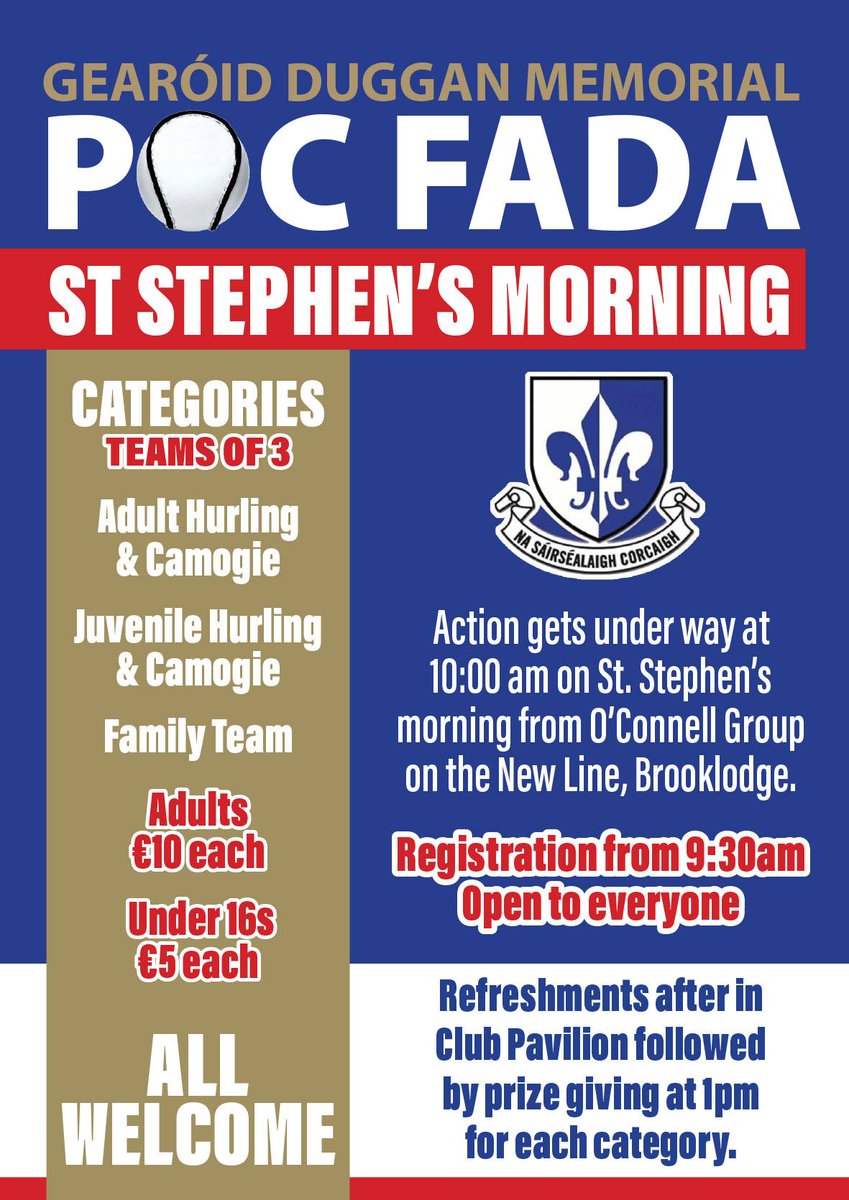 GEARÓID DUGGAN MEMORIAL

POC FADA

ST STEPHEN'S MORNING

CATEGORIES
TEAMS OF 3

Adult Hurling & Camogie

Juvenile Hurling & Camogie

Family Team

Adults €10 each

Under 16s €5 each

ALL WELCOME

NA SÁIRSÉALAIGH CORCAIGH

Action gets under way at 10:00 am on St. Stephen's morning from O'Connell Group on the New Line, Brooklodge.

Registration from 9:30am
Open to everyone

Refreshments after in Club Pavilion followed by prize giving at 1pm for each category.